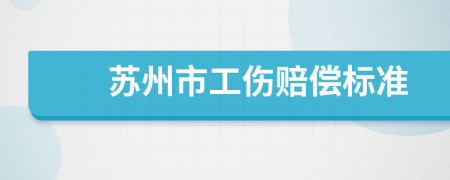 苏州市工伤赔偿标准